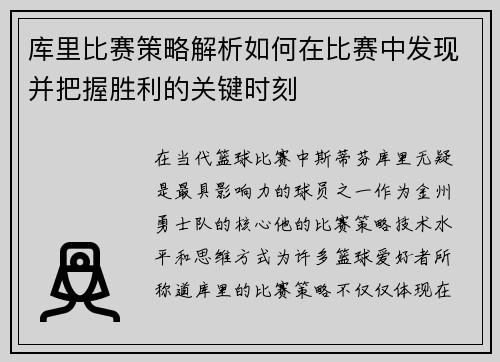 库里比赛策略解析如何在比赛中发现并把握胜利的关键时刻

在当代篮球比赛中斯蒂芬库里无疑是最具影响力的球员之一作为金州勇士队的核心他的比赛策略技术水平和思维方式为许多篮球爱好者所称道库里的比赛策略不仅仅体现在